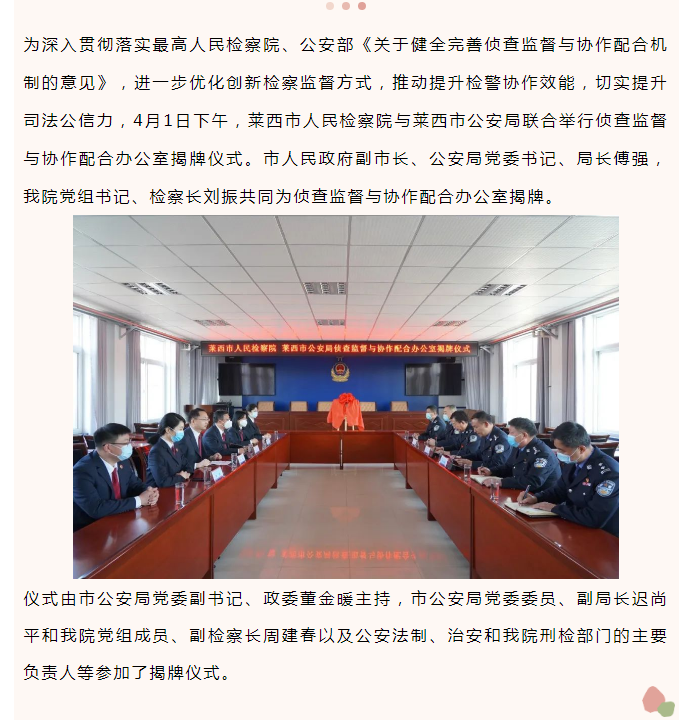 为深入贯彻落实最高人民检察院、公安部《关于健全完善侦查监督与协作配合机制的意见》，进一步优化创新检察监督方式，推动提升检警协作效能，切实提升司法公信力，4月1日下午，莱西市人民检察院与莱西市公安局联合举行侦查监督与协作配合办公室揭牌仪式。市人民政府副市长、公安局党委书记、局长傅强，我院党组书记、检察长刘振共同为侦查监督与协作配合办公室揭牌。

莱西市人民检察院　莱西市公安局侦查监督与协作配合办公室揭牌仪式

仪式由市公安局党委副书记、政委董金暖主持，市公安局党委委员、副局长迟尚平和我院党组成员、副检察长周建春以及公安法制、治安和我院刑检部门的主要负责人等参加了揭牌仪式。